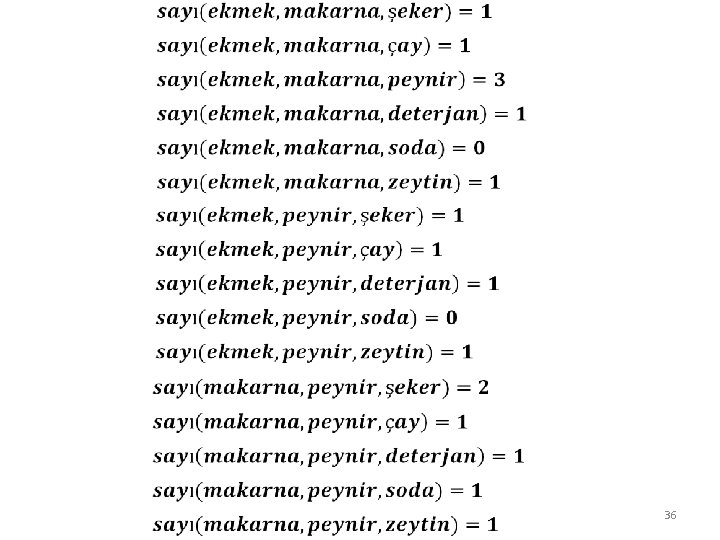 $sayı(ekmek, makarna, şeker) = 1$

$sayı(ekmek, makarna, çay) = 1$

$sayı(ekmek, makarna, peynir) = 3$

$sayı(ekmek, makarna, deterjan) = 1$

$sayı(ekmek, makarna, soda) = 0$

$sayı(ekmek, makarna, zeytin) = 1$

$sayı(ekmek, peynir, şeker) = 1$

$sayı(ekmek, peynir, çay) = 1$

$sayı(ekmek, peynir, deterjan) = 1$

$sayı(ekmek, peynir, soda) = 0$

$sayı(ekmek, peynir, zeytin) = 1$

$sayı(makarna, peynir, şeker) = 2$

$sayı(makarna, peynir, çay) = 1$

$sayı(makarna, peynir, deterjan) = 1$

$sayı(makarna, peynir, soda) = 1$

$sayı(makarna, peynir, zeytin) = 1$

36